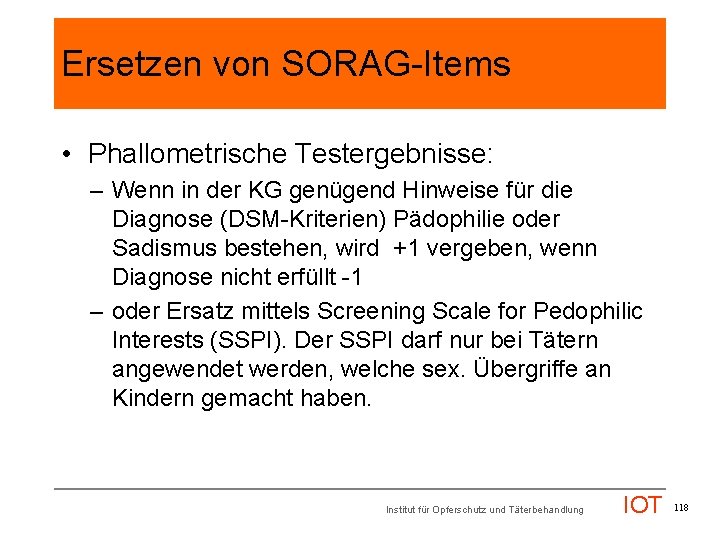 Ersetzen von SORAG-Items

• Phallometrische Testergebnisse:

– Wenn in der KG genügend Hinweise für die Diagnose (DSM-Kriterien) Pädophilie oder Sadismus bestehen, wird +1 vergeben, wenn Diagnose nicht erfüllt -1

– oder Ersatz mittels Screening Scale for Pedophilic Interests (SSPI). Der SSPI darf nur bei Tätern angewendet werden, welche sex. Übergriffe an Kindern gemacht haben.

Institut für Opferschutz und Täterbehandlung IOT 118